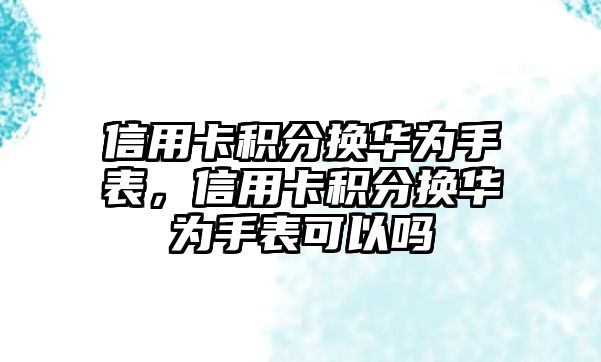 信用卡积分换华为手表，信用卡积分换华为手表可以吗